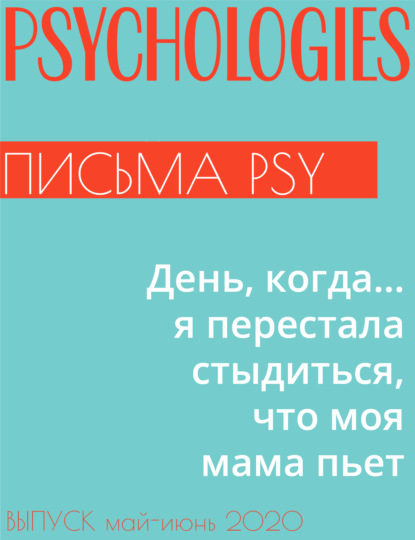 PSYCHOLOGIES

ПИСЬМА PSY

День, когда... я перестала стыдиться, что моя мама пьет

ВЫПУСК май-июнь 2020